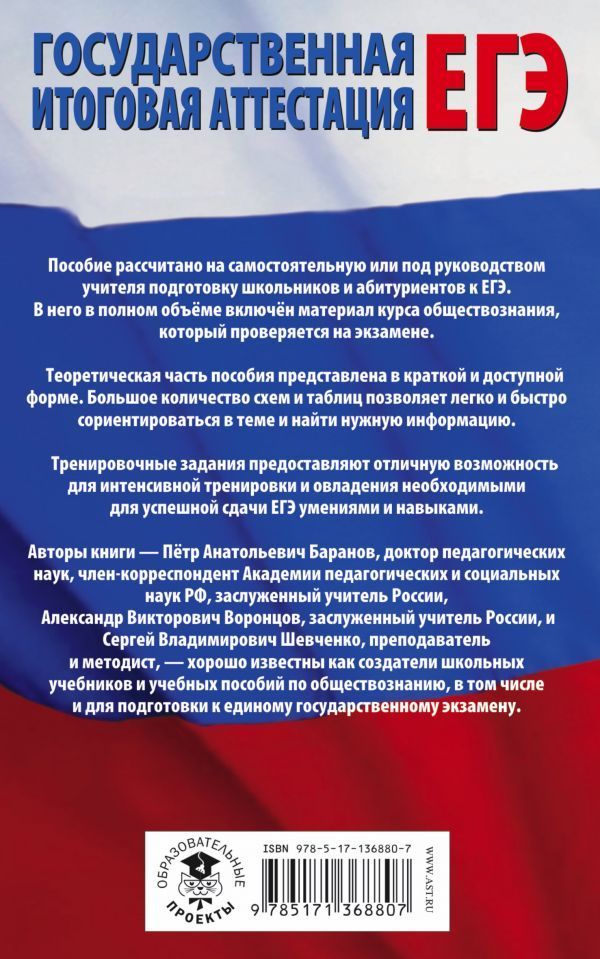 ГОСУДАРСТВЕННАЯ ИТОГОВАЯ АТТЕСТАЦИЯ ЕГЭ

Пособие рассчитано на самостоятельную или под руководством учителя подготовку школьников и абитуриентов к ЕГЭ. В него в полном объёме включён материал курса обществознания, который проверяется на экзамене.

Теоретическая часть пособия представлена в краткой и доступной форме. Большое количество схем и таблиц позволяет легко и быстро сориентироваться в теме и найти нужную информацию.

Тренировочные задания предоставляют отличную возможность для интенсивной тренировки и овладения необходимыми для успешной сдачи ЕГЭ умениями и навыками.

Авторы книги — Пётр Анатольевич Баранов, доктор педагогических наук, член-корреспондент Академии педагогических и социальных наук РФ, заслуженный учитель России, Александр Викторович Воронцов, заслуженный учитель России, и Сергей Владимирович Шевченко, преподаватель и методист, — хорошо известны как создатели школьных учебников и учебных пособий по обществознанию, в том числе и для подготовки к единому государственному экзамену.

ОБРАЗОВАТЕЛЬНЫЕ ПРОЕКТЫ

ISBN 978-5-17-136880-7

9 785171 368807

WWW.AST.RU